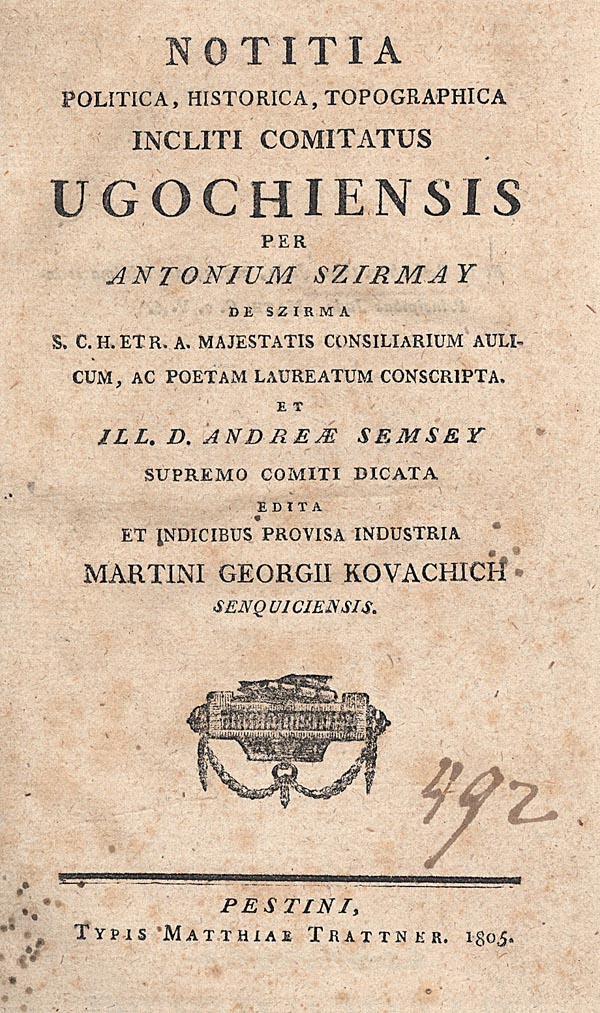 NOTITIA
POLITICA, HISTORICA, TOPOGRAPHICA
INCLITI COMITATUS
UGOCHIENSIS
PER
ANTONIUM SZIRMAY
DE SZIRMA
S. C. H. ET R. A. MAJESTATIS CONSILIARIUM AULICUM, AC POETAM LAUREATUM CONSCRIPTA.
ET
ILL. D. ANDREÆ SEMSEY
SUPREMO COMITI DICATA
EDITA
ET INDICIBUS PROVISA INDUSTRIA
MARTINI GEORGII KOVACHICH
SENQUICIENSIS.

492

PESTINI,
TYPIS MATTHIAE TRATTNER. 1805.